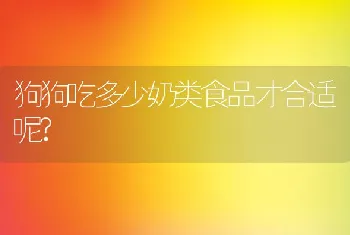 狗狗吃多少奶类食品才合适呢?